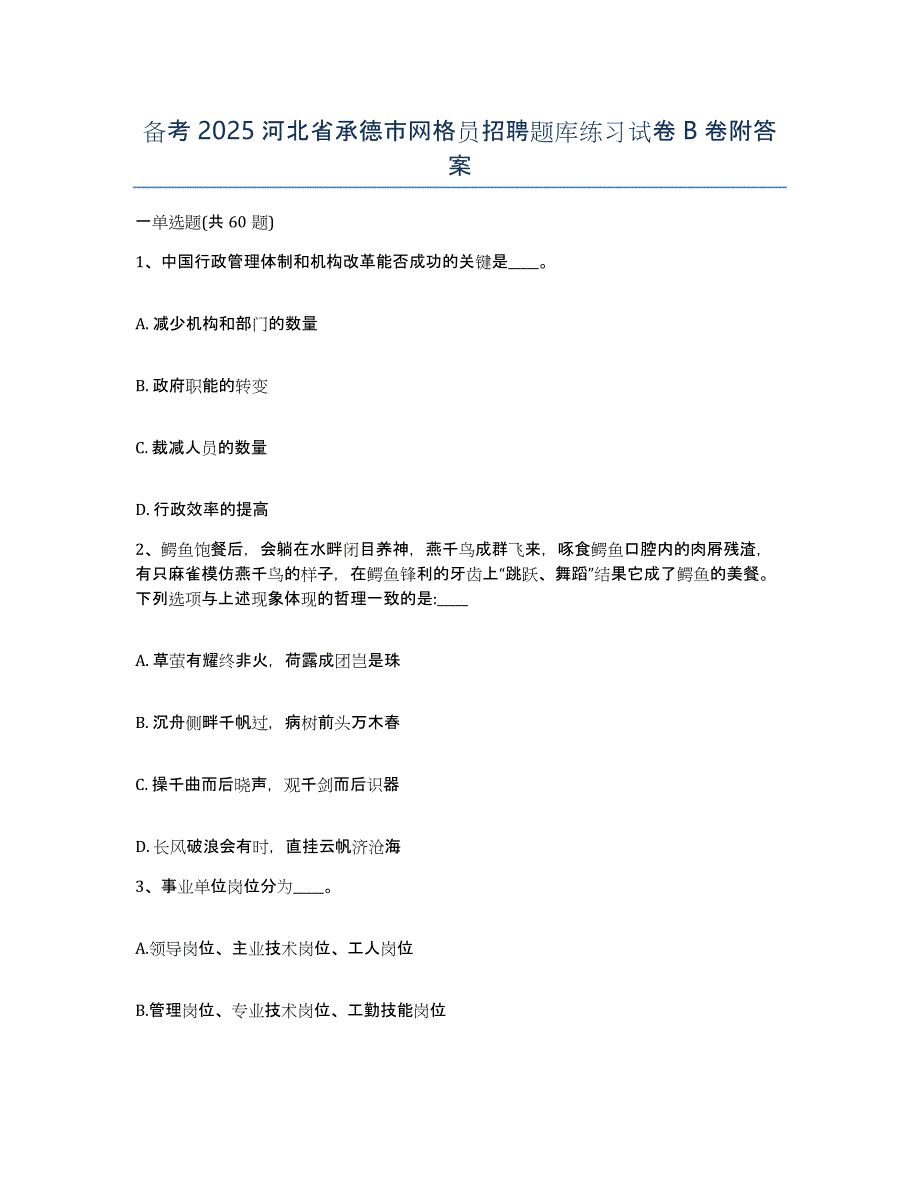 备考 2025 河北省承德市网格员招聘题库练习试卷 B 卷附答案

一单选题(共 60 题)

1、中国行政管理体制和机构改革能否成功的关键是____。

A. 减少机构和部门的数量

B. 政府职能的转变

C. 裁减人员的数量

D. 行政效率的提高

2、鳄鱼饱餐后，会躺在水畔闭目养神，燕千鸟成群飞来，啄食鳄鱼口腔内的肉屑残渣，有只麻雀模仿燕千鸟的样子，在鳄鱼锋利的牙齿上“跳跃、舞蹈”结果它成了鳄鱼的美餐。下列选项与上述现象体现的哲理一致的是:____

A. 草萤有耀终非火，荷露成团岂是珠

B. 沉舟侧畔千帆过，病树前头万木春

C. 操千曲而后晓声，观千剑而后识器

D. 长风破浪会有时，直挂云帆济沧海

3、事业单位岗位分为____。

A.领导岗位、主业技术岗位、工人岗位

B.管理岗位、专业技术岗位、工勤技能岗位